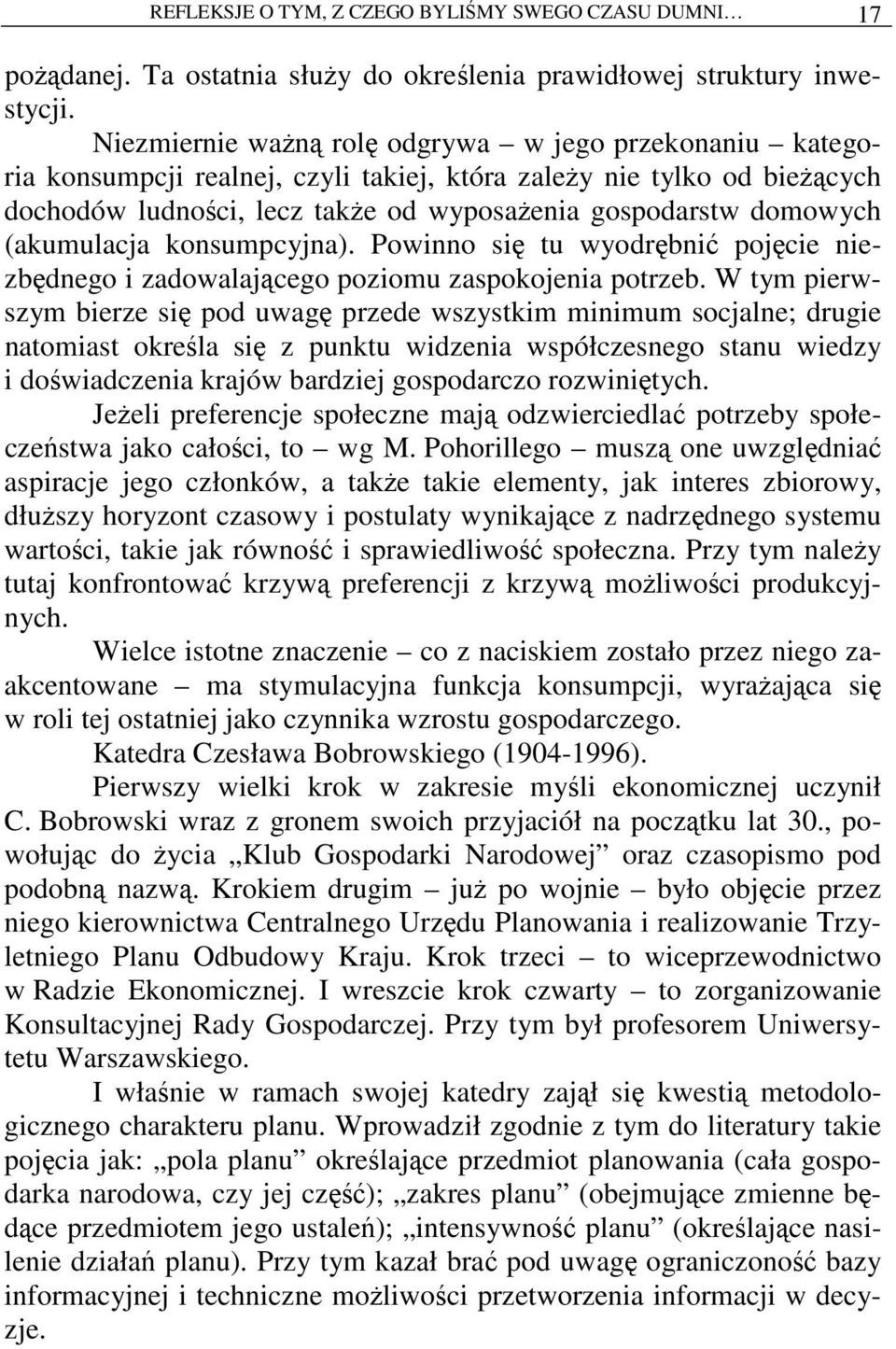 REFLEKSJE O TYM, Z CZEGO BYLIŚMY SWEGO CZASU DUMNI… 17

pożądanej. Ta ostatnia służy do określenia prawidłowej struktury inwestycji.

Niezmiernie ważną rolę odgrywa – w jego przekonaniu – kategoria konsumpcji realnej, czyli takiej, która zależy nie tylko od bieżących dochodów ludności, lecz także od wyposażenia gospodarstw domowych (akumulacja konsumpcyjna). Powinno się tu wyodrębnić pojęcie niezbędnego i zadowalającego poziomu zaspokojenia potrzeb. W tym pierwszym bierze się pod uwagę przede wszystkim minimum socjalne; drugie natomiast określa się z punktu widzenia współczesnego stanu wiedzy i doświadczenia krajów bardziej gospodarczo rozwiniętych.

Jeżeli preferencje społeczne mają odzwierciedlać potrzeby społeczeństwa jako całości, to – wg M. Pohorillego – muszą one uwzględniać aspiracje jego członków, a także takie elementy, jak interes zbiorowy, dłuższy horyzont czasowy i postulaty wynikające z nadrzędnego systemu wartości, takie jak równość i sprawiedliwość społeczna. Przy tym należy tutaj konfrontować krzywą preferencji z krzywą możliwości produkcyjnych.

Wielce istotne znaczenie – co z naciskiem zostało przez niego zaakcentowane – ma stymulacyjna funkcja konsumpcji, wyrażająca się w roli tej ostatniej jako czynnika wzrostu gospodarczego.

Katedra Czesława Bobrowskiego (1904-1996).

Pierwszy wielki krok w zakresie myśli ekonomicznej uczynił C. Bobrowski wraz z gronem swoich przyjaciół na początku lat 30., powołując do życia „Klub Gospodarki Narodowej” oraz czasopismo pod podobną nazwą. Krokiem drugim – już po wojnie – było objęcie przez niego kierownictwa Centralnego Urzędu Planowania i realizowanie Trzyletniego Planu Odbudowy Kraju. Krok trzeci – to wiceprzewodnictwo w Radzie Ekonomicznej. I wreszcie krok czwarty – to zorganizowanie Konsultacyjnej Rady Gospodarczej. Przy tym był profesorem Uniwersytetu Warszawskiego.

I właśnie w ramach swojej katedry zajął się kwestią metodologicznego charakteru planu. Wprowadził zgodnie z tym do literatury takie pojęcia jak: „pola planu” określające przedmiot planowania (cała gospodarka narodowa, czy jej część); „zakres planu” (obejmujące zmienne będące przedmiotem jego ustaleń); „intensywność planu” (określające nasilenie działań planu). Przy tym kazał brać pod uwagę ograniczoność bazy informacyjnej i techniczne możliwości przetworzenia informacji w decyzje.